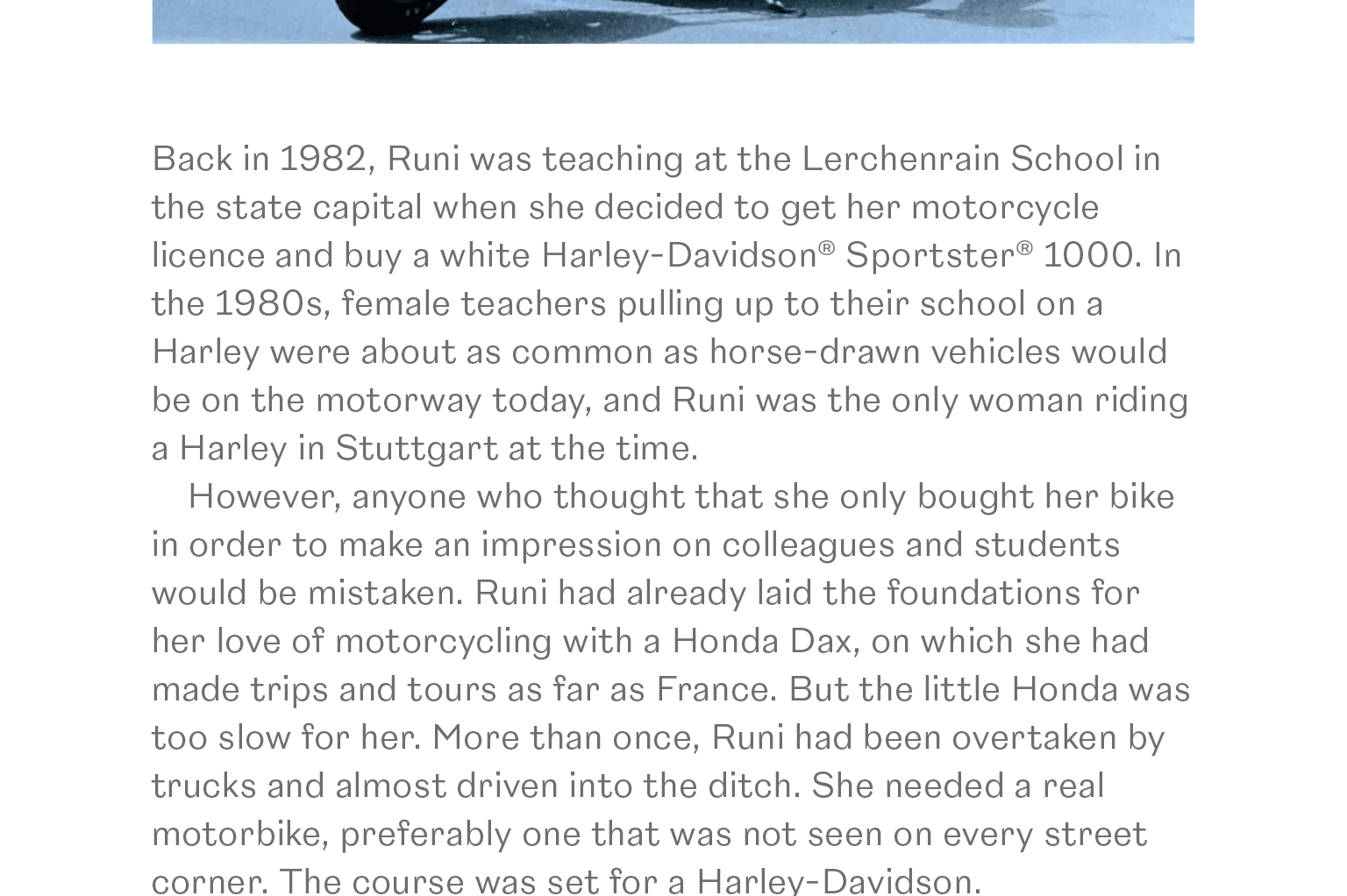 Back in 1982, Runi was teaching at the Lerchenrain School in the state capital when she decided to get her motorcycle licence and buy a white Harley-Davidson® Sportster® 1000. In the 1980s, female teachers pulling up to their school on a Harley were about as common as horse-drawn vehicles would be on the motorway today, and Runi was the only woman riding a Harley in Stuttgart at the time.

However, anyone who thought that she only bought her bike in order to make an impression on colleagues and students would be mistaken. Runi had already laid the foundations for her love of motorcycling with a Honda Dax, on which she had made trips and tours as far as France. But the little Honda was too slow for her. More than once, Runi had been overtaken by trucks and almost driven into the ditch. She needed a real motorbike, preferably one that was not seen on every street corner. The course was set for a Harley-Davidson.